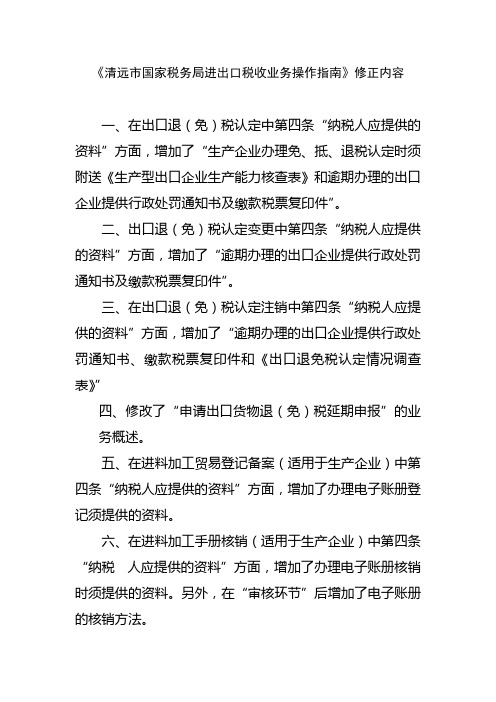 《清远市国家税务局进出口税收业务操作指南》修正内容

一、在出口退（免）税认定中第四条“纳税人应提供的资料”方面，增加了“生产企业办理免、抵、退税认定时须附送《生产型出口企业生产能力核查表》和逾期办理的出口企业提供行政处罚通知书及缴款税票复印件”。

二、出口退（免）税认定变更中第四条“纳税人应提供的资料”方面，增加了“逾期办理的出口企业提供行政处罚通知书及缴款税票复印件”。

三、在出口退（免）税认定注销中第四条“纳税人应提供的资料”方面，增加了“逾期办理的出口企业提供行政处罚通知书、缴款税票复印件和《出口退免税认定情况调查表》”

四、修改了“申请出口货物退（免）税延期申报”的业务概述。

五、在进料加工贸易登记备案（适用于生产企业）中第四条“纳税人应提供的资料”方面，增加了办理电子账册登记须提供的资料。

六、在进料加工手册核销（适用于生产企业）中第四条“纳税 人应提供的资料”方面，增加了办理电子账册核销时须提供的资料。另外，在“审核环节”后增加了电子账册的核销方法。